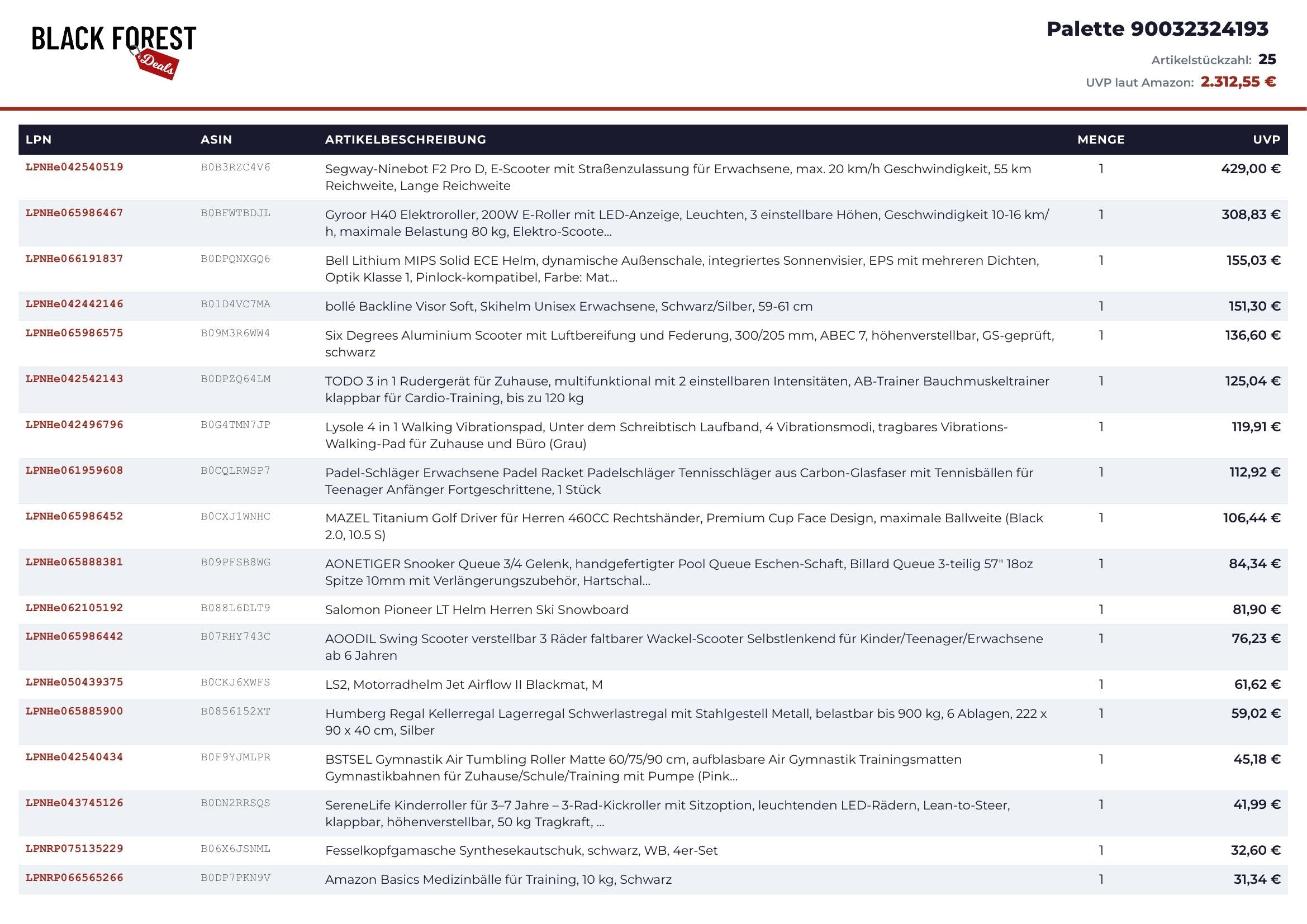 BLACK FOREST Deals

Palette 90032324193
Artikelstückzahl: 25
UVP laut Amazon: 2.312,55 €

| LPN | ASIN | ARTIKELBESCHREIBUNG | MENGE | UVP |
|---|---|---|---|---|
| LPNHe042540519 | B0B3RZC4V6 | Segway-Ninebot F2 Pro D, E-Scooter mit Straßenzulassung für Erwachsene, max. 20 km/h Geschwindigkeit, 55 km Reichweite, Lange Reichweite | 1 | 429,00 € |
| LPNHe065986467 | B0BFWTBDJL | Gyroor H40 Elektroroller, 200W E-Roller mit LED-Anzeige, Leuchten, 3 einstellbare Höhen, Geschwindigkeit 10-16 km/h, maximale Belastung 80 kg, Elektro-Scoote... | 1 | 308,83 € |
| LPNHe066191837 | B0DPQNXGQ6 | Bell Lithium MIPS Solid ECE Helm, dynamische Außenschale, integriertes Sonnenvisier, EPS mit mehreren Dichten, Optik Klasse 1, Pinlock-kompatibel, Farbe: Mat... | 1 | 155,03 € |
| LPNHe042442146 | B01D4VC7MA | bollé Backline Visor Soft, Skihelm Unisex Erwachsene, Schwarz/Silber, 59-61 cm | 1 | 151,30 € |
| LPNHe065986575 | B09M3R6WW4 | Six Degrees Aluminium Scooter mit Luftbereifung und Federung, 300/205 mm, ABEC 7, höhenverstellbar, GS-geprüft, schwarz | 1 | 136,60 € |
| LPNHe042542143 | B0DPZQ64LM | TODO 3 in 1 Rudergerät für Zuhause, multifunktional mit 2 einstellbaren Intensitäten, AB-Trainer Bauchmuskeltrainer klappbar für Cardio-Training, bis zu 120 kg | 1 | 125,04 € |
| LPNHe042496796 | B0G4TMN7JP | Lysole 4 in 1 Walking Vibrationspad, Unter dem Schreibtisch Laufband, 4 Vibrationsmodi, tragbares Vibrations-Walking-Pad für Zuhause und Büro (Grau) | 1 | 119,91 € |
| LPNHe061959608 | B0CQLRWSP7 | Padel-Schläger Erwachsene Padel Racket Padelschläger Tennisschläger aus Carbon-Glasfaser mit Tennisbällen für Teenager Anfänger Fortgeschrittene, 1 Stück | 1 | 112,92 € |
| LPNHe065986452 | B0CXJ1WNHC | MAZEL Titanium Golf Driver für Herren 460CC Rechtshänder, Premium Cup Face Design, maximale Ballweite (Black 2.0, 10.5 S) | 1 | 106,44 € |
| LPNHe065888381 | B09PFSB8WG | AONETIGER Snooker Queue 3/4 Gelenk, handgefertigter Pool Queue Eschen-Schaft, Billard Queue 3-teilig 57" 18oz Spitze 10mm mit Verlängerungszubehör, Hartschal... | 1 | 84,34 € |
| LPNHe062105192 | B088L6DLT9 | Salomon Pioneer LT Helm Herren Ski Snowboard | 1 | 81,90 € |
| LPNHe065986442 | B07RHY743C | AOODIL Swing Scooter verstellbar 3 Räder faltbarer Wackel-Scooter Selbstlenkend für Kinder/Teenager/Erwachsene ab 6 Jahren | 1 | 76,23 € |
| LPNHe050439375 | B0CKJ6XWFS | LS2, Motorradhelm Jet Airflow II Blackmat, M | 1 | 61,62 € |
| LPNHe065885900 | B0856152XT | Humberg Regal Kellerregal Lagerregal Schwerlastregal mit Stahlgestell Metall, belastbar bis 900 kg, 6 Ablagen, 222 x 90 x 40 cm, Silber | 1 | 59,02 € |
| LPNHe042540434 | B0F9YJMLPR | BSTSEL Gymnastik Air Tumbling Roller Matte 60/75/90 cm, aufblasbare Air Gymnastik Trainingsmatten Gymnastikbahnen für Zuhause/Schule/Training mit Pumpe (Pink... | 1 | 45,18 € |
| LPNHe043745126 | B0DN2RRSQS | SereneLife Kinderroller für 3–7 Jahre – 3-Rad-Kickroller mit Sitzoption, leuchtenden LED-Rädern, Lean-to-Steer, klappbar, höhenverstellbar, 50 kg Tragkraft, ... | 1 | 41,99 € |
| LPNRP075135229 | B06X6JSNML | Fesselkopfgamasche Synthesekautschuk, schwarz, WB, 4er-Set | 1 | 32,60 € |
| LPNRP066565266 | B0DP7PKN9V | Amazon Basics Medizinbälle für Training, 10 kg, Schwarz | 1 | 31,34 € |